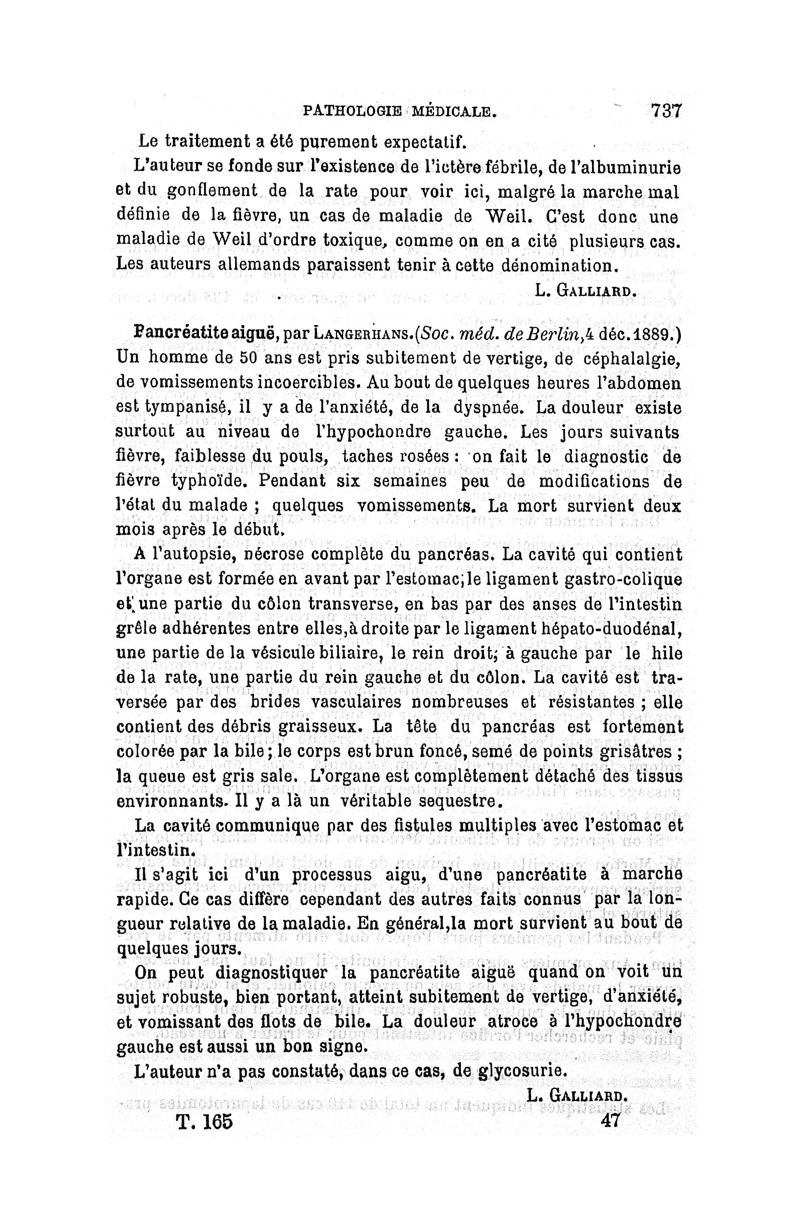 PATHOLOGIE MÉDICALE. 737

Le traitement a été purement expectatif.

L'auteur se fonde sur l'existence de l'ictère fébrile, de l'albuminurie et du gonflement de la rate pour voir ici, malgré la marche mal définie de la fièvre, un cas de maladie de Weil. C'est donc une maladie de Weil d'ordre toxique, comme on en a cité plusieurs cas. Les auteurs allemands paraissent tenir à cette dénomination.

L. GALLIARD.

Pancréatite aiguë, par LANGERHANS. (Soc. méd. de Berlin, 4 déc. 1889.) Un homme de 50 ans est pris subitement de vertige, de céphalalgie, de vomissements incoercibles. Au bout de quelques heures l'abdomen est tympanisé, il y a de l'anxiété, de la dyspnée. La douleur existe surtout au niveau de l'hypochondre gauche. Les jours suivants fièvre, faiblesse du pouls, taches rosées : on fait le diagnostic de fièvre typhoïde. Pendant six semaines peu de modifications de l'état du malade ; quelques vomissements. La mort survient deux mois après le début.

A l'autopsie, nécrose complète du pancréas. La cavité qui contient l'organe est formée en avant par l'estomac, le ligament gastro-colique et une partie du côlon transverse, en bas par des anses de l'intestin grêle adhérentes entre elles, à droite par le ligament hépato-duodénal, une partie de la vésicule biliaire, le rein droit, à gauche par le hile de la rate, une partie du rein gauche et du côlon. La cavité est traversée par des brides vasculaires nombreuses et résistantes ; elle contient des débris graisseux. La tête du pancréas est fortement colorée par la bile ; le corps est brun foncé, semé de points grisâtres ; la queue est gris sale. L'organe est complètement détaché des tissus environnants. Il y a là un véritable sequestre.

La cavité communique par des fistules multiples avec l'estomac et l'intestin.

Il s'agit ici d'un processus aigu, d'une pancréatite à marche rapide. Ce cas diffère cependant des autres faits connus par la longueur relative de la maladie. En général, la mort survient au bout de quelques jours.

On peut diagnostiquer la pancréatite aiguë quand on voit un sujet robuste, bien portant, atteint subitement de vertige, d'anxiété, et vomissant des flots de bile. La douleur atroce à l'hypochondre gauche est aussi un bon signe.

L'auteur n'a pas constaté, dans ce cas, de glycosurie.

L. GALLIARD.

T. 165 47